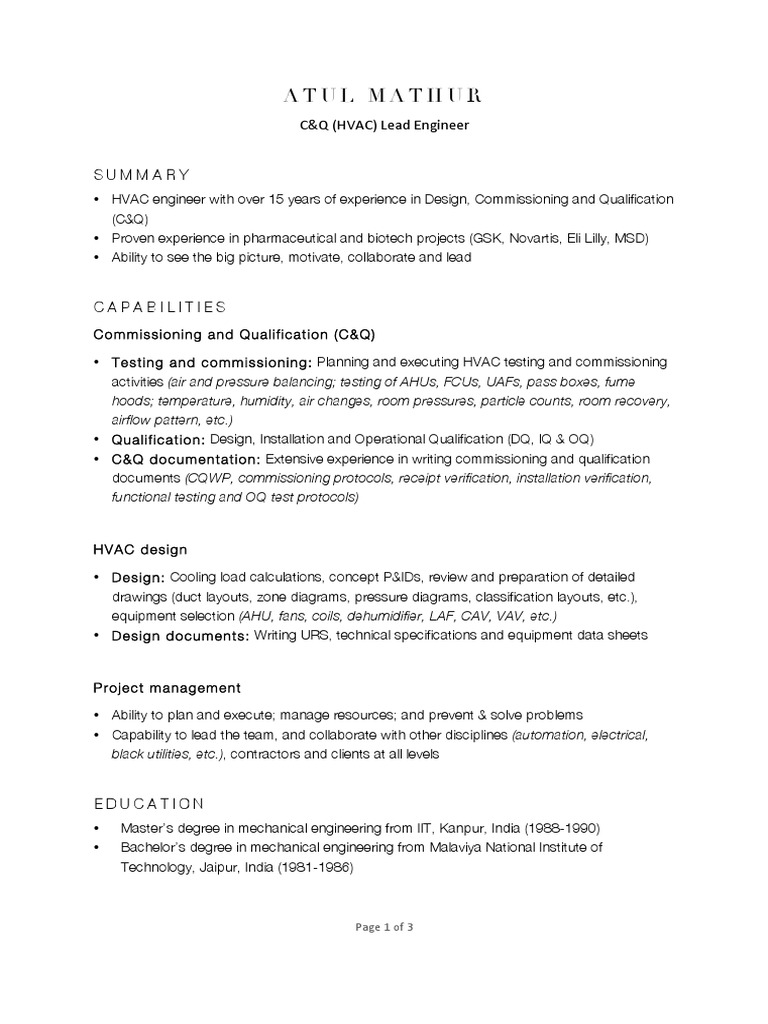 ATUL MATHUR

C&Q (HVAC) Lead Engineer

SUMMARY

• HVAC engineer with over 15 years of experience in Design, Commissioning and Qualification (C&Q)
• Proven experience in pharmaceutical and biotech projects (GSK, Novartis, Eli Lilly, MSD)
• Ability to see the big picture, motivate, collaborate and lead

CAPABILITIES

Commissioning and Qualification (C&Q)

• Testing and commissioning: Planning and executing HVAC testing and commissioning activities (air and pressure balancing; testing of AHUs, FCUs, UAFs, pass boxes, fume hoods; temperature, humidity, air changes, room pressures, particle counts, room recovery, airflow pattern, etc.)
• Qualification: Design, Installation and Operational Qualification (DQ, IQ & OQ)
• C&Q documentation: Extensive experience in writing commissioning and qualification documents (CQWP, commissioning protocols, receipt verification, installation verification, functional testing and OQ test protocols)

HVAC design

• Design: Cooling load calculations, concept P&IDs, review and preparation of detailed drawings (duct layouts, zone diagrams, pressure diagrams, classification layouts, etc.), equipment selection (AHU, fans, coils, dehumidifier, LAF, CAV, VAV, etc.)
• Design documents: Writing URS, technical specifications and equipment data sheets

Project management

• Ability to plan and execute; manage resources; and prevent & solve problems
• Capability to lead the team, and collaborate with other disciplines (automation, electrical, black utilities, etc.), contractors and clients at all levels

EDUCATION

• Master's degree in mechanical engineering from IIT, Kanpur, India (1988-1990)
• Bachelor's degree in mechanical engineering from Malaviya National Institute of Technology, Jaipur, India (1981-1986)

Page 1 of 3